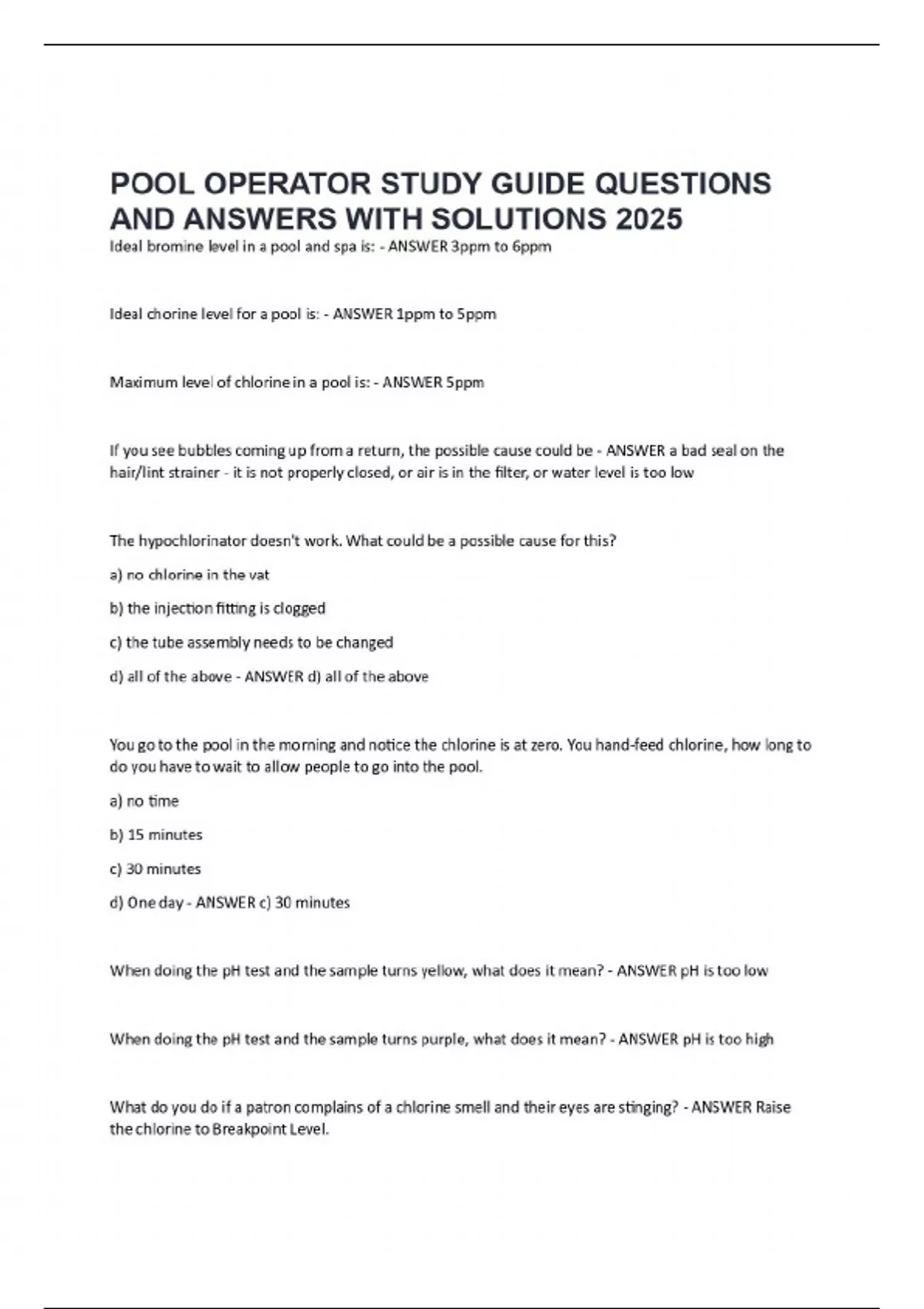 POOL OPERATOR STUDY GUIDE QUESTIONS AND ANSWERS WITH SOLUTIONS 2025

Ideal bromine level in a pool and spa is: - ANSWER 3ppm to 6ppm

Ideal chorine level for a pool is: - ANSWER 1ppm to 5ppm

Maximum level of chlorine in a pool is: - ANSWER 5ppm

If you see bubbles coming up from a return, the possible cause could be - ANSWER a bad seal on the hair/lint strainer - it is not properly closed, or air is in the filter, or water level is too low

The hypochlorinator doesn't work. What could be a possible cause for this?

a) no chlorine in the vat

b) the injection fitting is clogged

c) the tube assembly needs to be changed

d) all of the above - ANSWER d) all of the above

You go to the pool in the morning and notice the chlorine is at zero. You hand-feed chlorine, how long to do you have to wait to allow people to go into the pool.

a) no time

b) 15 minutes

c) 30 minutes

d) One day - ANSWER c) 30 minutes

When doing the pH test and the sample turns yellow, what does it mean? - ANSWER pH is too low

When doing the pH test and the sample turns purple, what does it mean? - ANSWER pH is too high

What do you do if a patron complains of a chlorine smell and their eyes are stinging? - ANSWER Raise the chlorine to Breakpoint Level.